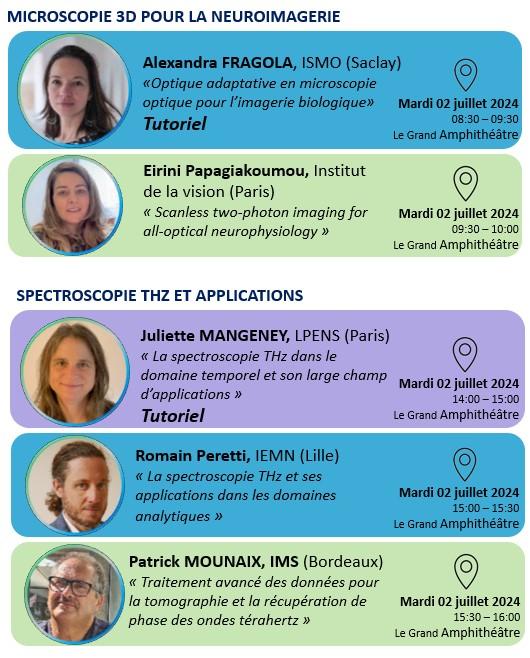 MICROSCOPIE 3D POUR LA NEUROIMAGERIE

Alexandra FRAGOLA, ISMO (Saclay)
«Optique adaptative en microscopie optique pour l'imagerie biologique»
Tutoriel

Mardi 02 juillet 2024
08:30 – 09:30
Le Grand Amphithéâtre

Eirini Papagiakoumou, Institut de la vision (Paris)
« Scanless two-photon imaging for all-optical neurophysiology »

Mardi 02 juillet 2024
09:30 – 10:00
Le Grand Amphithéâtre

SPECTROSCOPIE THZ ET APPLICATIONS

Juliette MANGENEY, LPENS (Paris)
« La spectroscopie THz dans le domaine temporel et son large champ d'applications »
Tutoriel

Mardi 02 juillet 2024
14:00 – 15:00
Le Grand Amphithéâtre

Romain Peretti, IEMN (Lille)
« La spectroscopie THz et ses applications dans les domaines analytiques »

Mardi 02 juillet 2024
15:00 – 15:30
Le Grand Amphithéâtre

Patrick MOUNAIX, IMS (Bordeaux)
« Traitement avancé des données pour la tomographie et la récupération de phase des ondes térahertz »

Mardi 02 juillet 2024
15:30 – 16:00
Le Grand Amphithéâtre